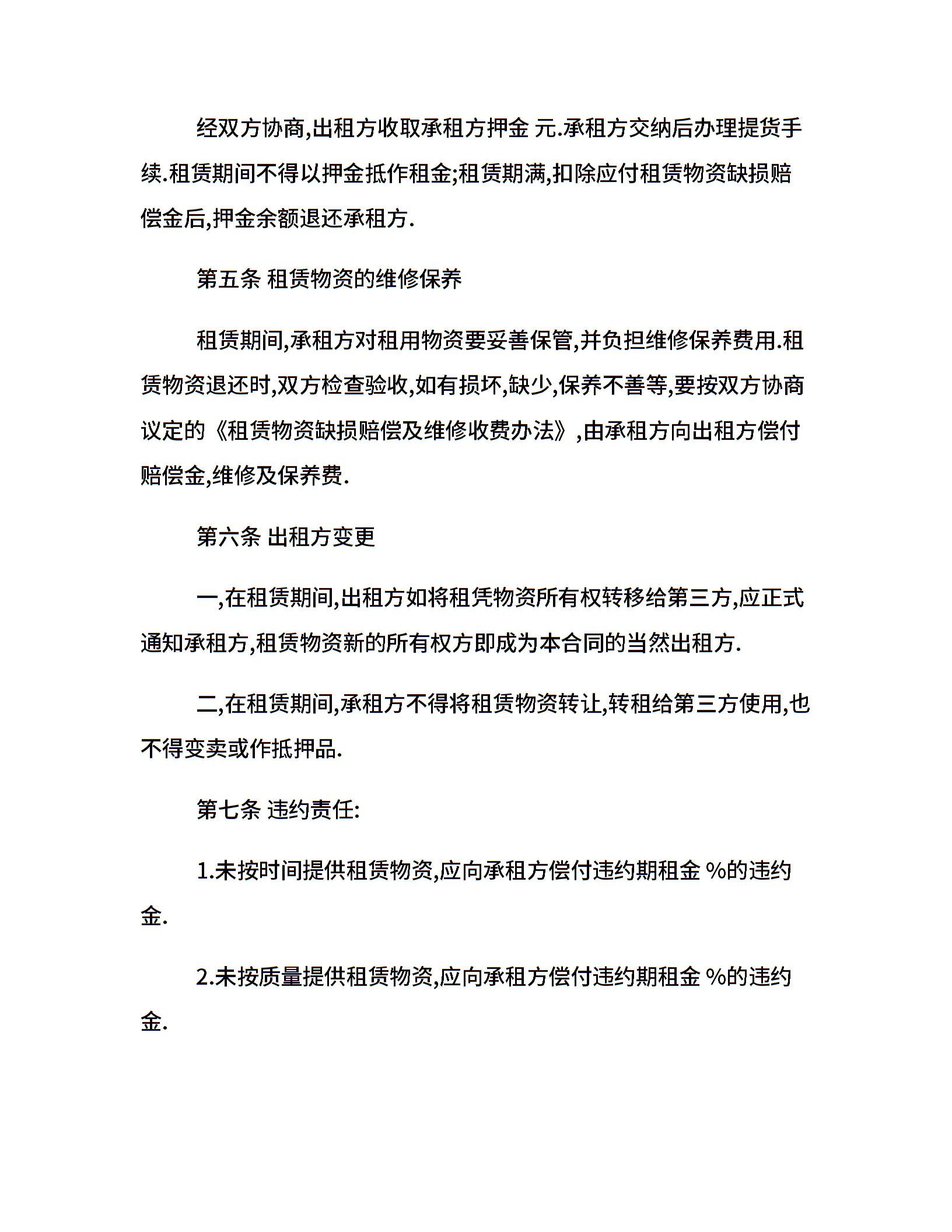 经双方协商,出租方收取承租方押金 元.承租方交纳后办理提货手续.租赁期间不得以押金抵作租金;租赁期满,扣除应付租赁物资缺损赔偿金后,押金余额退还承租方.

第五条 租赁物资的维修保养

租赁期间,承租方对租用物资要妥善保管,并负担维修保养费用.租赁物资退还时,双方检查验收,如有损坏,缺少,保养不善等,要按双方协商议定的《租赁物资缺损赔偿及维修收费办法》,由承租方向出租方偿付赔偿金,维修及保养费.

第六条 出租方变更

一,在租赁期间,出租方如将租凭物资所有权转移给第三方,应正式通知承租方,租赁物资新的所有权方即成为本合同的当然出租方.

二,在租赁期间,承租方不得将租赁物资转让,转租给第三方使用,也不得变卖或作抵押品.

第七条 违约责任:

1.未按时间提供租赁物资,应向承租方偿付违约期租金 %的违约金.

2.未按质量提供租赁物资,应向承租方偿付违约期租金 %的违约金.